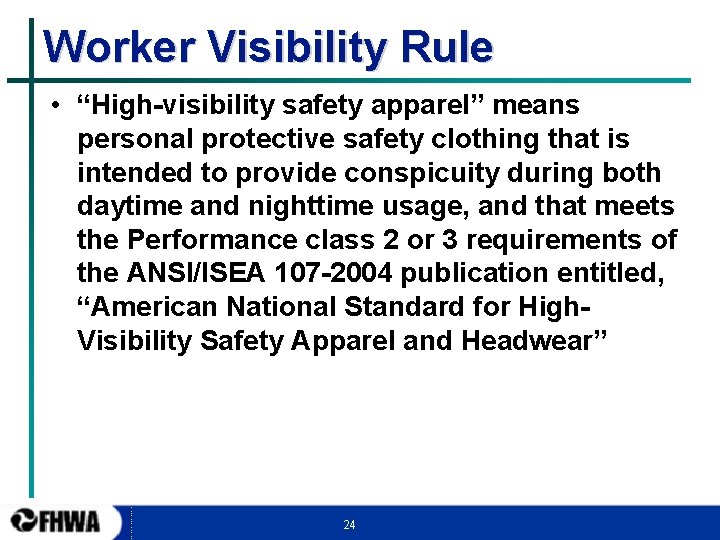 Worker Visibility Rule

• "High-visibility safety apparel" means personal protective safety clothing that is intended to provide conspicuity during both daytime and nighttime usage, and that meets the Performance class 2 or 3 requirements of the ANSI/ISEA 107-2004 publication entitled, "American National Standard for High-Visibility Safety Apparel and Headwear"

FHWA

24